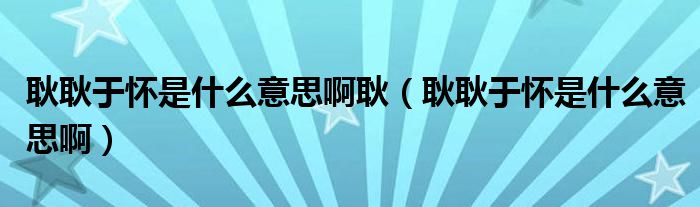 耿耿于怀是什么意思啊耿（耿耿于怀是什么意思啊）